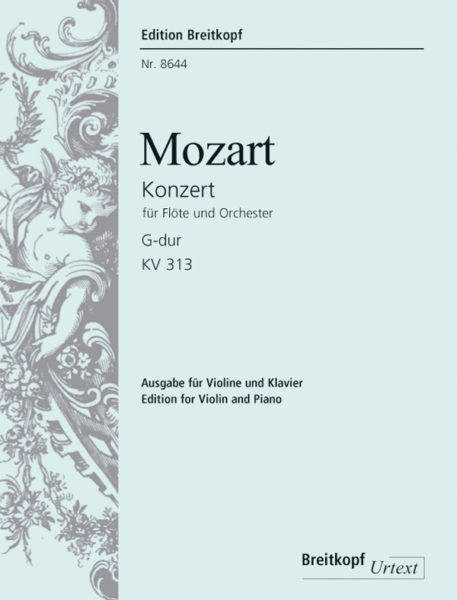 Edition Breitkopf

Nr. 8644

Mozart

Konzert

für Flöte und Orchester

G-dur

KV 313

Ausgabe für Violine und Klavier
Edition for Violin and Piano

Breitkopf Urtext